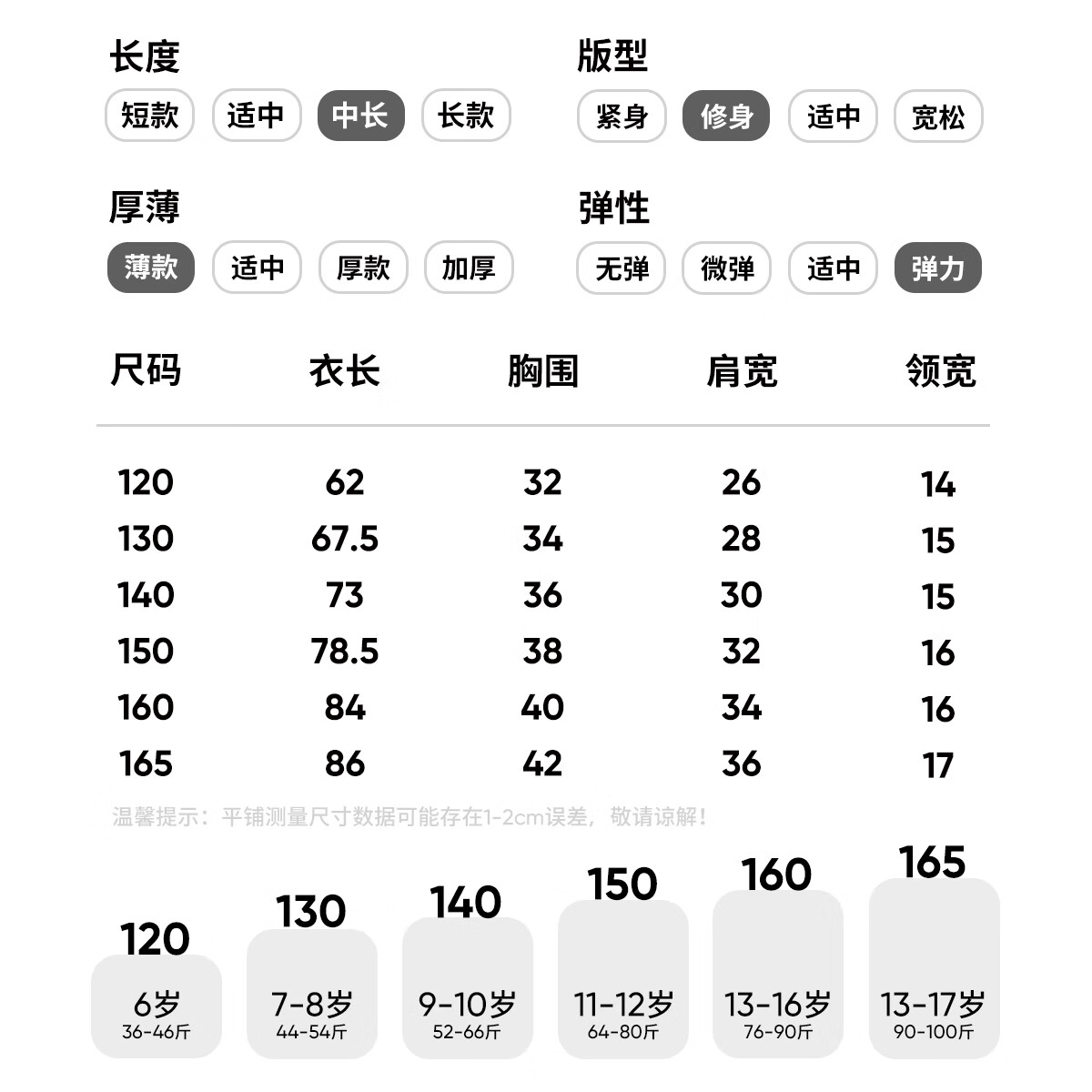 长度
短款 适中 中长 长款

版型
紧身 修身 适中 宽松

厚薄
薄款 适中 厚款 加厚

弹性
无弹 微弹 适中 弹力

| 尺码 | 衣长 | 胸围 | 肩宽 | 领宽 |
|---|---|---|---|---|
| 120 | 62 | 32 | 26 | 14 |
| 130 | 67.5 | 34 | 28 | 15 |
| 140 | 73 | 36 | 30 | 15 |
| 150 | 78.5 | 38 | 32 | 16 |
| 160 | 84 | 40 | 34 | 16 |
| 165 | 86 | 42 | 36 | 17 |

温馨提示：平铺测量尺寸数据可能存在1-2cm误差，敬请谅解！

120
6岁
36-46斤

130
7-8岁
44-54斤

140
9-10岁
52-66斤

150
11-12岁
64-80斤

160
13-16岁
76-90斤

165
13-17岁
90-100斤